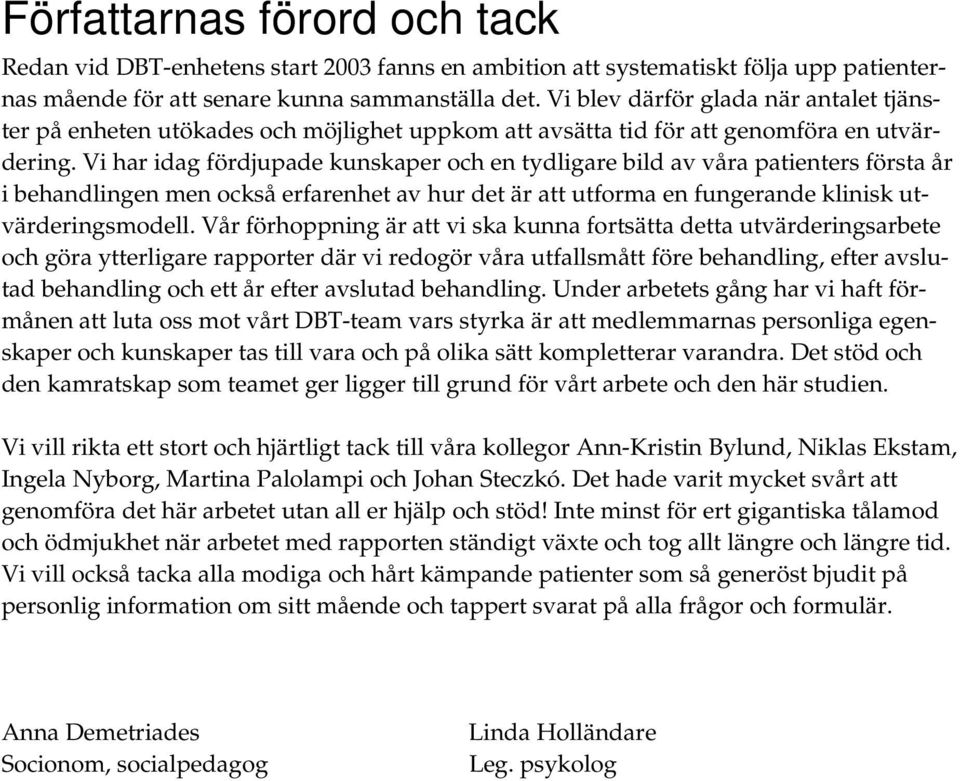 Författarnas förord och tack

Redan vid DBT-enhetens start 2003 fanns en ambition att systematiskt följa upp patienternas mående för att senare kunna sammanställa det. Vi blev därför glada när antalet tjänster på enheten utökades och möjlighet uppkom att avsätta tid för att genomföra en utvärdering. Vi har idag fördjupade kunskaper och en tydligare bild av våra patienters första år i behandlingen men också erfarenhet av hur det är att utforma en fungerande klinisk utvärderingsmodell. Vår förhoppning är att vi ska kunna fortsätta detta utvärderingsarbete och göra ytterligare rapporter där vi redogör våra utfallsmått före behandling, efter avslutad behandling och ett år efter avslutad behandling. Under arbetets gång har vi haft förmånen att luta oss mot vårt DBT-team vars styrka är att medlemmarnas personliga egenskaper och kunskaper tas till vara och på olika sätt kompletterar varandra. Det stöd och den kamratskap som teamet ger ligger till grund för vårt arbete och den här studien.

Vi vill rikta ett stort och hjärtligt tack till våra kollegor Ann-Kristin Bylund, Niklas Ekstam, Ingela Nyborg, Martina Palolampi och Johan Steczkó. Det hade varit mycket svårt att genomföra det här arbetet utan all er hjälp och stöd! Inte minst för ert gigantiska tålamod och ödmjukhet när arbetet med rapporten ständigt växte och tog allt längre och längre tid. Vi vill också tacka alla modiga och hårt kämpande patienter som så generöst bjudit på personlig information om sitt mående och tappert svarat på alla frågor och formulär.

Anna Demetriades
Socionom, socialpedagog

Linda Holländare
Leg. psykolog